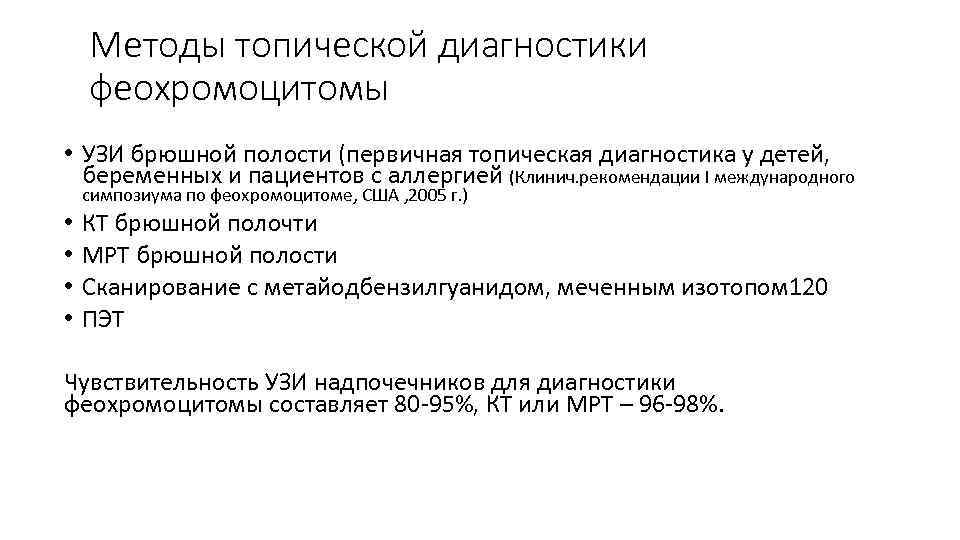 Методы топической диагностики феохромоцитомы

• УЗИ брюшной полости (первичная топическая диагностика у детей, беременных и пациентов с аллергией (Клинич.рекомендации I международного симпозиума по феохромоцитоме, США ,2005 г.)
• КТ брюшной полочти
• МРТ брюшной полости
• Сканирование с метайодбензилгуанидом, меченным изотопом120
• ПЭТ

Чувствительность УЗИ надпочечников для диагностики феохромоцитомы составляет 80-95%, КТ или МРТ – 96-98%.